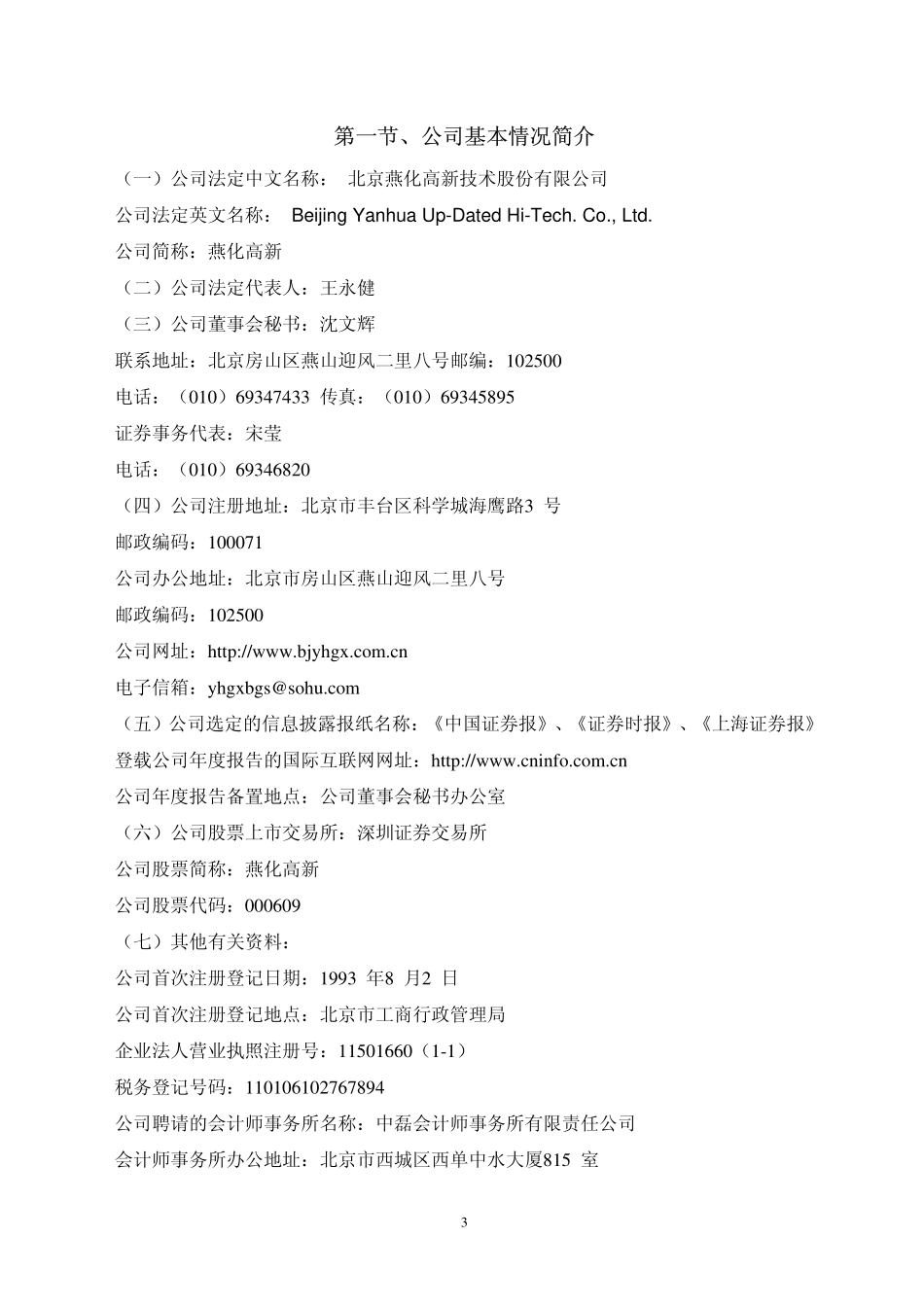 第一节、公司基本情况简介

（一）公司法定中文名称： 北京燕化高新技术股份有限公司

公司法定英文名称： Beijing Yanhua Up-Dated Hi-Tech. Co., Ltd.

公司简称：燕化高新

（二）公司法定代表人：王永健

（三）公司董事会秘书：沈文辉

联系地址：北京房山区燕山迎风二里八号邮编：102500

电话：（010）69347433 传真：（010）69345895

证券事务代表：宋莹

电话：（010）69346820

（四）公司注册地址：北京市丰台区科学城海鹰路3 号

邮政编码：100071

公司办公地址：北京市房山区燕山迎风二里八号

邮政编码：102500

公司网址：http://www.bjyhgx.com.cn

电子信箱：yhgxbgs@sohu.com

（五）公司选定的信息披露报纸名称：《中国证券报》、《证券时报》、《上海证券报》

登载公司年度报告的国际互联网网址：http://www.cninfo.com.cn

公司年度报告备置地点：公司董事会秘书办公室

（六）公司股票上市交易所：深圳证券交易所

公司股票简称：燕化高新

公司股票代码：000609

（七）其他有关资料：

公司首次注册登记日期：1993 年8 月2 日

公司首次注册登记地点：北京市工商行政管理局

企业法人营业执照注册号：11501660（1-1）

税务登记号码：110106102767894

公司聘请的会计师事务所名称：中磊会计师事务所有限责任公司

会计师事务所办公地址：北京市西城区西单中水大厦815 室

3